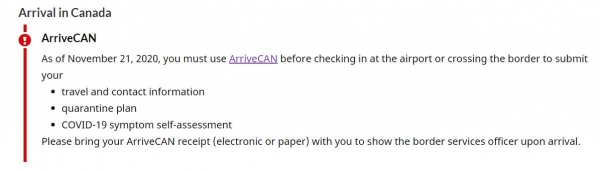 Arrival in Canada

ArriveCAN

As of November 21, 2020, you must use ArriveCAN before checking in at the airport or crossing the border to submit your

- travel and contact information
- quarantine plan
- COVID-19 symptom self-assessment

Please bring your ArriveCAN receipt (electronic or paper) with you to show the border services officer upon arrival.